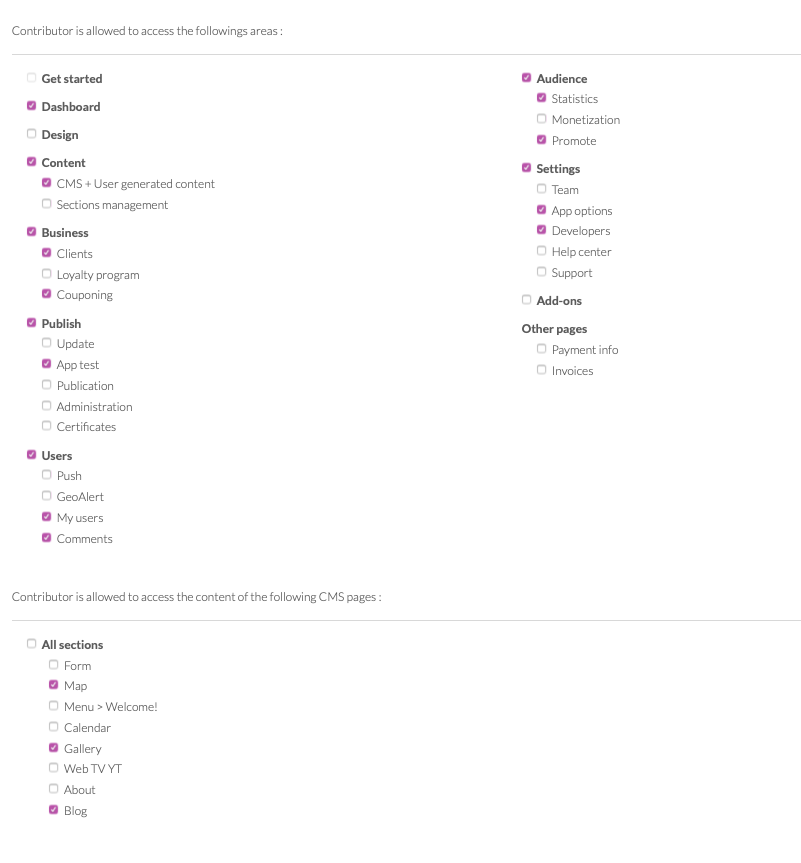 Contributor is allowed to access the followings areas :

Get started

Dashboard

Design

Content
CMS + User generated content
Sections management

Business
Clients
Loyalty program
Couponing

Publish
Update
App test
Publication
Administration
Certificates

Users
Push
GeoAlert
My users
Comments

Audience
Statistics
Monetization
Promote

Settings
Team
App options
Developers
Help center
Support

Add-ons

Other pages
Payment info
Invoices

Contributor is allowed to access the content of the following CMS pages :

All sections
Form
Map
Menu > Welcome!
Calendar
Gallery
Web TV YT
About
Blog